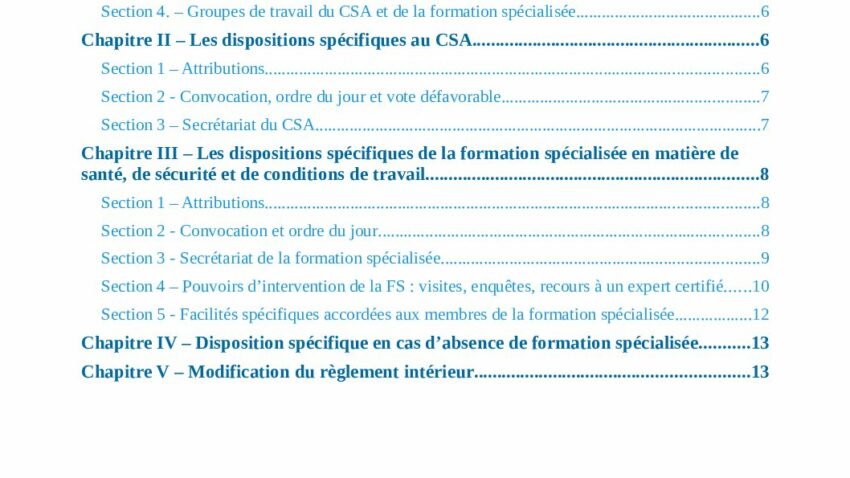 Section 4. – Groupes de travail du CSA et de la formation spécialisée 6

Chapitre II – Les dispositions spécifiques au CSA 6

Section 1 – Attributions 6

Section 2 - Convocation, ordre du jour et vote défavorable 7

Section 3 – Secrétariat du CSA 7

Chapitre III – Les dispositions spécifiques de la formation spécialisée en matière de santé, de sécurité et de conditions de travail 8

Section 1 – Attributions 8

Section 2 - Convocation et ordre du jour 8

Section 3 - Secrétariat de la formation spécialisée 9

Section 4 – Pouvoirs d'intervention de la FS : visites, enquêtes, recours à un expert certifié 10

Section 5 - Facilités spécifiques accordées aux membres de la formation spécialisée 12

Chapitre IV – Disposition spécifique en cas d'absence de formation spécialisée 13

Chapitre V – Modification du règlement intérieur 13